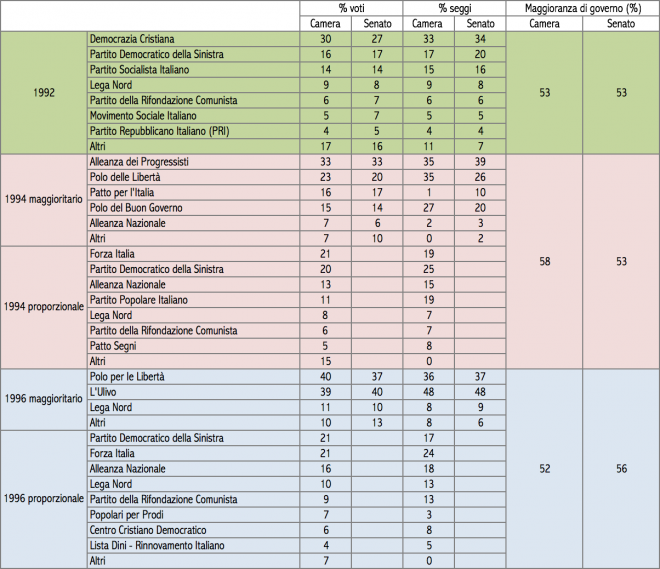 |  |  | % voti |  | % seggi |  | Maggioranza di governo (%) |  |
|---|---|---|---|---|---|---|---|
|  |  | Camera | Senato | Camera | Senato | Camera | Senato |
| 1992 | Democrazia Cristiana | 30 | 27 | 33 | 34 | 53 | 53 |
|  | Partito Democratico della Sinistra | 16 | 17 | 17 | 20 |  |  |
|  | Partito Socialista Italiano | 14 | 14 | 15 | 16 |  |  |
|  | Lega Nord | 9 | 8 | 9 | 8 |  |  |
|  | Partito della Rifondazione Comunista | 6 | 7 | 6 | 6 |  |  |
|  | Movimento Sociale Italiano | 5 | 7 | 5 | 5 |  |  |
|  | Partito Repubblicano Italiano (PRI) | 4 | 5 | 4 | 4 |  |  |
|  | Altri | 17 | 16 | 11 | 7 |  |  |
| 1994 maggioritario | Alleanza dei Progressisti | 33 | 33 | 35 | 39 | 58 | 53 |
|  | Polo delle Libertà | 23 | 20 | 35 | 26 |  |  |
|  | Patto per l'Italia | 16 | 17 | 1 | 10 |  |  |
|  | Polo del Buon Governo | 15 | 14 | 27 | 20 |  |  |
|  | Alleanza Nazionale | 7 | 6 | 2 | 3 |  |  |
|  | Altri | 7 | 10 | 0 | 2 |  |  |
| 1994 proporzionale | Forza Italia | 21 |  | 19 |  |  |  |
|  | Partito Democratico della Sinistra | 20 |  | 25 |  |  |  |
|  | Alleanza Nazionale | 13 |  | 15 |  |  |  |
|  | Partito Popolare Italiano | 11 |  | 19 |  |  |  |
|  | Lega Nord | 8 |  | 7 |  |  |  |
|  | Partito della Rifondazione Comunista | 6 |  | 7 |  |  |  |
|  | Patto Segni | 5 |  | 8 |  |  |  |
|  | Altri | 15 |  | 0 |  |  |  |
| 1996 maggioritario | Polo per le Libertà | 40 | 37 | 36 | 37 | 52 | 56 |
|  | L'Ulivo | 39 | 40 | 48 | 48 |  |  |
|  | Lega Nord | 11 | 10 | 8 | 9 |  |  |
|  | Altri | 10 | 13 | 8 | 6 |  |  |
| 1996 proporzionale | Partito Democratico della Sinistra | 21 |  | 17 |  |  |  |
|  | Forza Italia | 21 |  | 24 |  |  |  |
|  | Alleanza Nazionale | 16 |  | 18 |  |  |  |
|  | Lega Nord | 10 |  | 13 |  |  |  |
|  | Partito della Rifondazione Comunista | 9 |  | 13 |  |  |  |
|  | Popolari per Prodi | 7 |  | 3 |  |  |  |
|  | Centro Cristiano Democratico | 6 |  | 8 |  |  |  |
|  | Lista Dini - Rinnovamento Italiano | 4 |  | 5 |  |  |  |
|  | Altri | 7 |  | 0 |  |  |  |